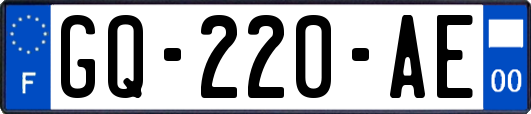 F
GQ-220-AE
00